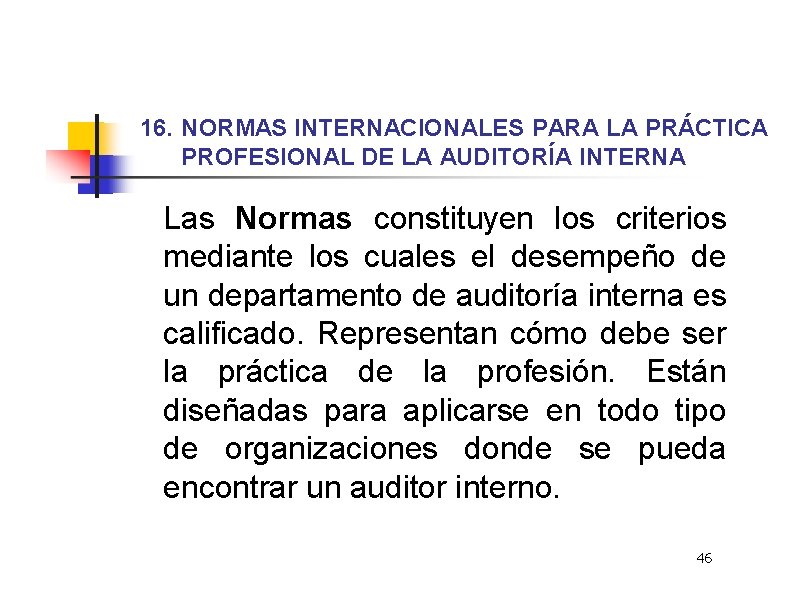 16. NORMAS INTERNACIONALES PARA LA PRÁCTICA PROFESIONAL DE LA AUDITORÍA INTERNA

Las Normas constituyen los criterios mediante los cuales el desempeño de un departamento de auditoría interna es calificado. Representan cómo debe ser la práctica de la profesión. Están diseñadas para aplicarse en todo tipo de organizaciones donde se pueda encontrar un auditor interno.

46